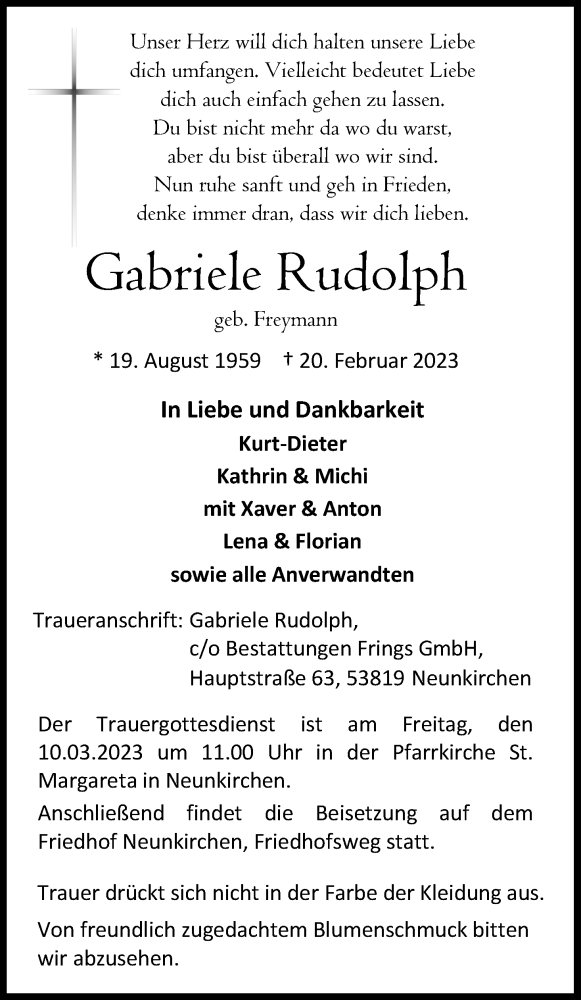 Unser Herz will dich halten unsere Liebe dich umfangen. Vielleicht bedeutet Liebe dich auch einfach gehen zu lassen.
Du bist nicht mehr da wo du warst, aber du bist überall wo wir sind.
Nun ruhe sanft und geh in Frieden, denke immer dran, dass wir dich lieben.

Gabriele Rudolph
geb. Freymann

* 19. August 1959 † 20. Februar 2023

In Liebe und Dankbarkeit
Kurt-Dieter
Kathrin & Michi
mit Xaver & Anton
Lena & Florian
sowie alle Anverwandten

Traueranschrift: Gabriele Rudolph,
c/o Bestattungen Frings GmbH,
Hauptstraße 63, 53819 Neunkirchen

Der Trauergottesdienst ist am Freitag, den 10.03.2023 um 11.00 Uhr in der Pfarrkirche St. Margareta in Neunkirchen.
Anschließend findet die Beisetzung auf dem Friedhof Neunkirchen, Friedhofsweg statt.

Trauer drückt sich nicht in der Farbe der Kleidung aus.

Von freundlich zugedachtem Blumenschmuck bitten wir abzusehen.